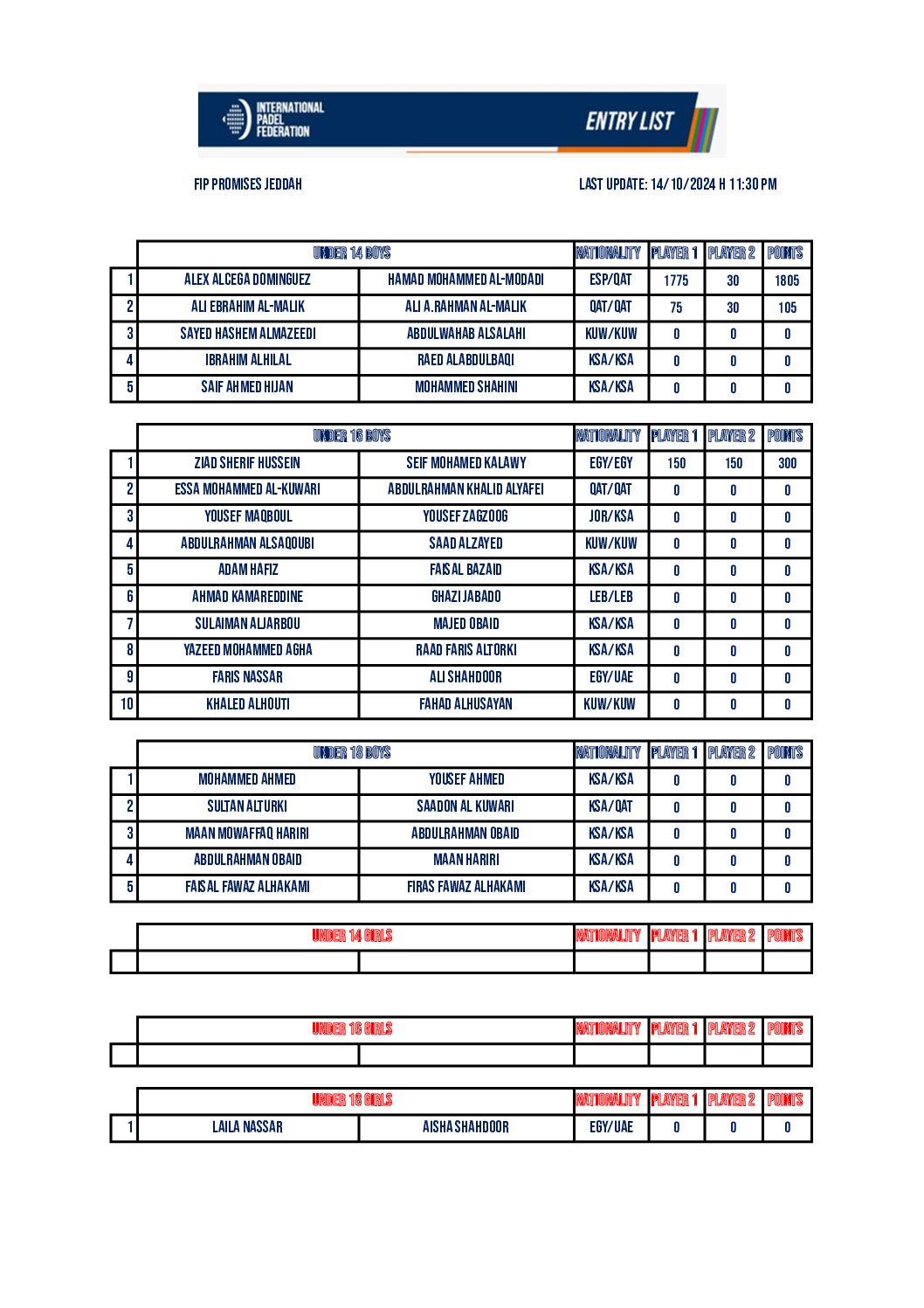 INTERNATIONAL PADEL FEDERATION

ENTRY LIST

FIP PROMISES JEDDAH

LAST UPDATE: 14/10/2024 H 11:30 PM

| | UNDER 14 BOYS | | NATIONALITY | PLAYER 1 | PLAYER 2 | POINTS |
|---|---|---|---|---|---|---|
| 1 | ALEX ALCEGA DOMINGUEZ | HAMAD MOHAMMED AL-MODADI | ESP/QAT | 1775 | 30 | 1805 |
| 2 | ALI EBRAHIM AL-MALIK | ALI A.RAHMAN AL-MALIK | QAT/QAT | 75 | 30 | 105 |
| 3 | SAYED HASHEM ALMAZEEDI | ABDULWAHAB ALSALAHI | KUW/KUW | 0 | 0 | 0 |
| 4 | IBRAHIM ALHILAL | RAED ALABDULBAQI | KSA/KSA | 0 | 0 | 0 |
| 5 | SAIF AHMED HIJAN | MOHAMMED SHAHINI | KSA/KSA | 0 | 0 | 0 |

| | UNDER 16 BOYS | | NATIONALITY | PLAYER 1 | PLAYER 2 | POINTS |
|---|---|---|---|---|---|---|
| 1 | ZIAD SHERIF HUSSEIN | SEIF MOHAMED KALAWY | EGY/EGY | 150 | 150 | 300 |
| 2 | ESSA MOHAMMED AL-KUWARI | ABDULRAHMAN KHALID ALYAFEI | QAT/QAT | 0 | 0 | 0 |
| 3 | YOUSEF MAQBOUL | YOUSEF ZAGZOOG | JOR/KSA | 0 | 0 | 0 |
| 4 | ABDULRAHMAN ALSAQOUBI | SAAD ALZAYED | KUW/KUW | 0 | 0 | 0 |
| 5 | ADAM HAFIZ | FAISAL BAZAID | KSA/KSA | 0 | 0 | 0 |
| 6 | AHMAD KAMAREDDINE | GHAZI JABADO | LEB/LEB | 0 | 0 | 0 |
| 7 | SULAIMAN ALJARBOU | MAJED OBAID | KSA/KSA | 0 | 0 | 0 |
| 8 | YAZEED MOHAMMED AGHA | RAAD FARIS ALTORKI | KSA/KSA | 0 | 0 | 0 |
| 9 | FARIS NASSAR | ALI SHAHDOOR | EGY/UAE | 0 | 0 | 0 |
| 10 | KHALED ALHOUTI | FAHAD ALHUSAYAN | KUW/KUW | 0 | 0 | 0 |

| | UNDER 18 BOYS | | NATIONALITY | PLAYER 1 | PLAYER 2 | POINTS |
|---|---|---|---|---|---|---|
| 1 | MOHAMMED AHMED | YOUSEF AHMED | KSA/KSA | 0 | 0 | 0 |
| 2 | SULTAN ALTURKI | SAADON AL KUWARI | KSA/QAT | 0 | 0 | 0 |
| 3 | MAAN MOWAFFAQ HARIRI | ABDULRAHMAN OBAID | KSA/KSA | 0 | 0 | 0 |
| 4 | ABDULRAHMAN OBAID | MAAN HARIRI | KSA/KSA | 0 | 0 | 0 |
| 5 | FAISAL FAWAZ ALHAKAMI | FIRAS FAWAZ ALHAKAMI | KSA/KSA | 0 | 0 | 0 |

| | UNDER 14 GIRLS | | NATIONALITY | PLAYER 1 | PLAYER 2 | POINTS |
|---|---|---|---|---|---|---|
| | | | | | | |

| | UNDER 16 GIRLS | | NATIONALITY | PLAYER 1 | PLAYER 2 | POINTS |
|---|---|---|---|---|---|---|
| | | | | | | |

| | UNDER 18 GIRLS | | NATIONALITY | PLAYER 1 | PLAYER 2 | POINTS |
|---|---|---|---|---|---|---|
| 1 | LAILA NASSAR | AISHA SHAHDOOR | EGY/UAE | 0 | 0 | 0 |